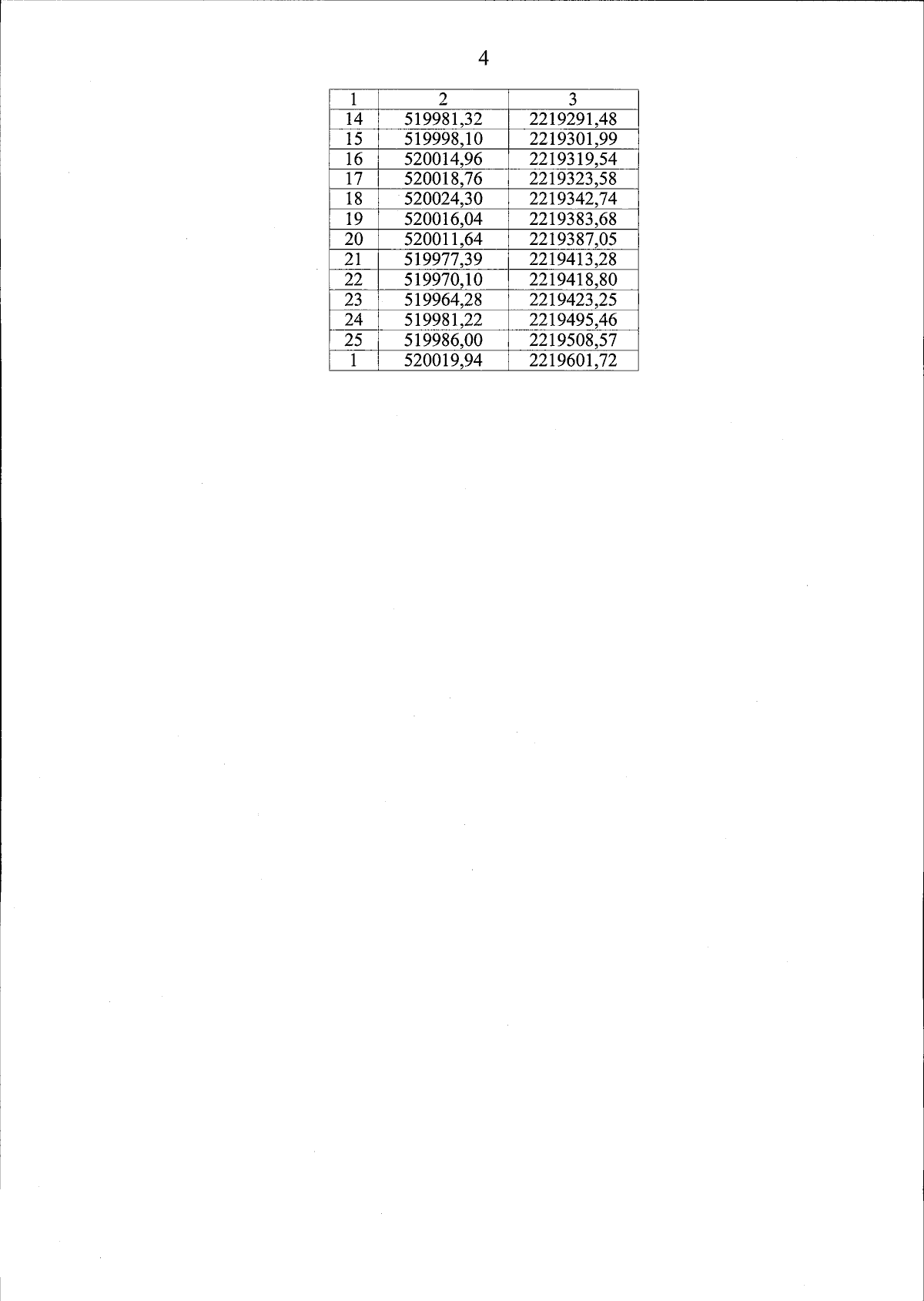 4

| 1 | 2 | 3 |
|---|---|---|
| 14 | 519981,32 | 2219291,48 |
| 15 | 519998,10 | 2219301,99 |
| 16 | 520014,96 | 2219319,54 |
| 17 | 520018,76 | 2219323,58 |
| 18 | 520024,30 | 2219342,74 |
| 19 | 520016,04 | 2219383,68 |
| 20 | 520011,64 | 2219387,05 |
| 21 | 519977,39 | 2219413,28 |
| 22 | 519970,10 | 2219418,80 |
| 23 | 519964,28 | 2219423,25 |
| 24 | 519981,22 | 2219495,46 |
| 25 | 519986,00 | 2219508,57 |
| 1 | 520019,94 | 2219601,72 |